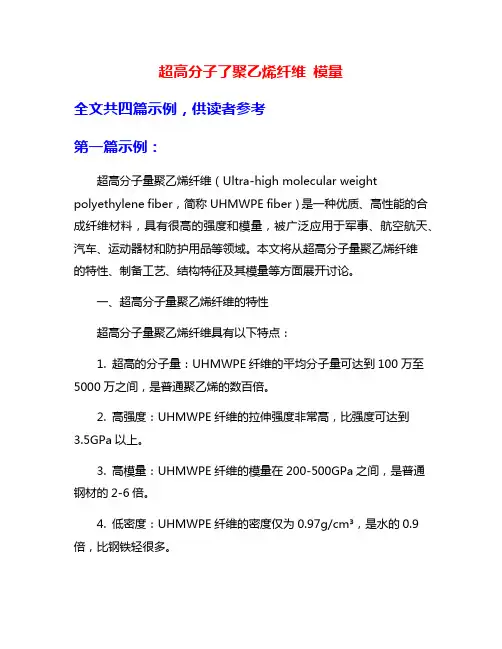 超高分子了聚乙烯纤维 模量

全文共四篇示例，供读者参考

第一篇示例：

超高分子量聚乙烯纤维（Ultra-high molecular weight polyethylene fiber，简称 UHMWPE fiber）是一种优质、高性能的合成纤维材料，具有很高的强度和模量，被广泛应用于军事、航空航天、汽车、运动器材和防护用品等领域。本文将从超高分子量聚乙烯纤维的特性、制备工艺、结构特征及其模量等方面展开讨论。

一、超高分子量聚乙烯纤维的特性

超高分子量聚乙烯纤维具有以下特点：

1. 超高的分子量：UHMWPE 纤维的平均分子量可达到 100 万至 5000 万之间，是普通聚乙烯的数百倍。

2. 高强度：UHMWPE 纤维的拉伸强度非常高，比强度可达到 3.5GPa 以上。

3. 高模量：UHMWPE 纤维的模量在 200-500GPa 之间，是普通钢材的 2-6 倍。

4. 低密度：UHMWPE 纤维的密度仅为 0.97g/cm³，是水的 0.9 倍，比钢铁轻很多。